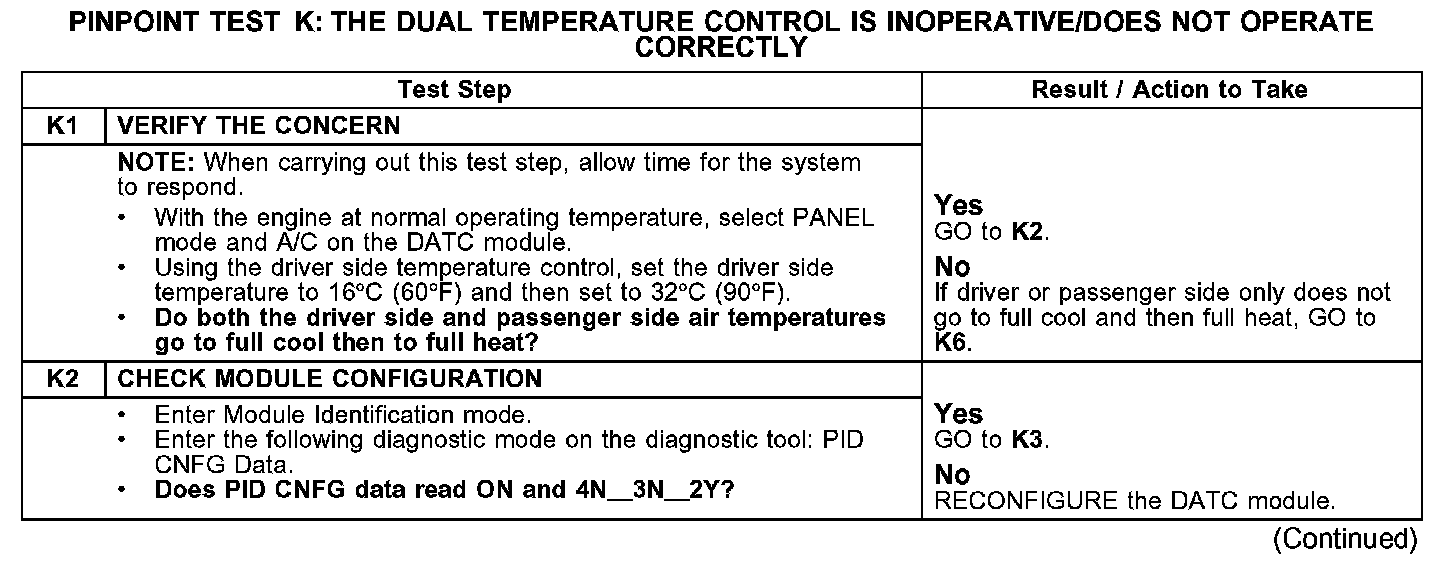 PINPOINT TEST K: THE DUAL TEMPERATURE CONTROL IS INOPERATIVE/DOES NOT OPERATE CORRECTLY

| | Test Step | Result / Action to Take |
|---|---|---|
| K1 | VERIFY THE CONCERN | |
| | NOTE: When carrying out this test step, allow time for the system to respond. • With the engine at normal operating temperature, select PANEL mode and A/C on the DATC module. • Using the driver side temperature control, set the driver side temperature to 16°C (60°F) and then set to 32°C (90°F). • Do both the driver side and passenger side air temperatures go to full cool then to full heat? | Yes GO to K2. No If driver or passenger side only does not go to full cool and then full heat, GO to K6. |
| K2 | CHECK MODULE CONFIGURATION | |
| | • Enter Module Identification mode. • Enter the following diagnostic mode on the diagnostic tool: PID CNFG Data. • Does PID CNFG data read ON and 4N__3N__2Y? | Yes GO to K3. No RECONFIGURE the DATC module. |

(Continued)